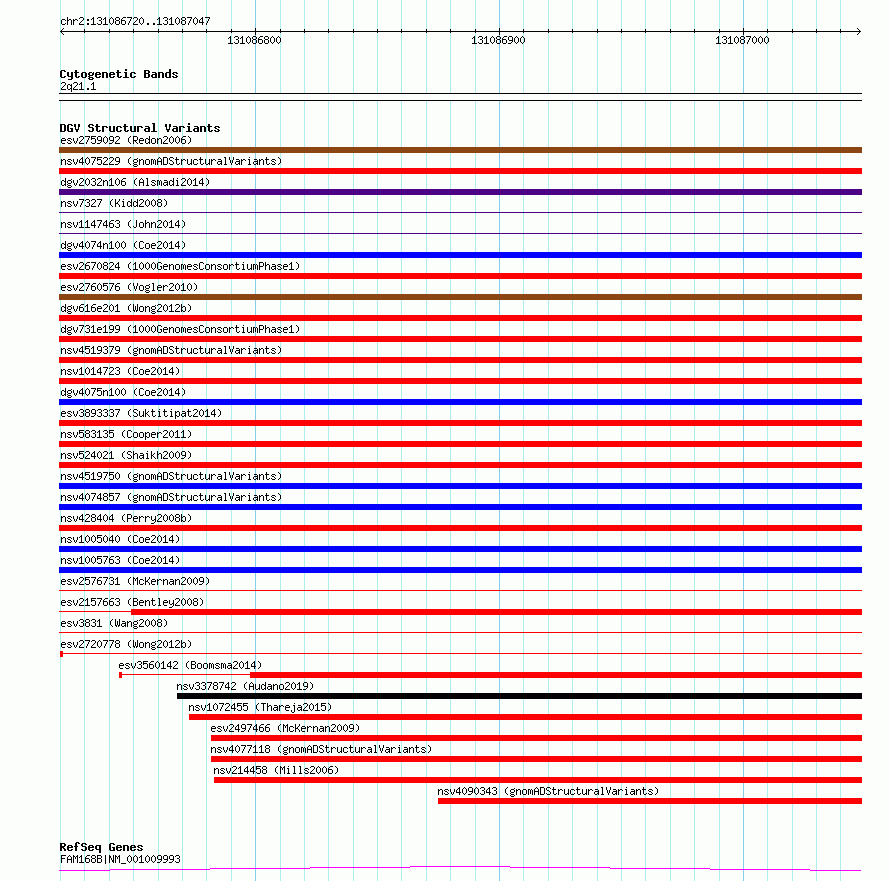 chr2:131086720..131087047

131086800

131086900

131087000

Cytogenetic Bands
2q21.1

DGV Structural Variants
esv2759092 (Redon2006)
nsv4075229 (gnomADStructuralVariants)
dgv2032n106 (Alsmadi2014)
nsv7327 (Kidd2008)
nsv1147463 (John2014)
dgv4074n100 (Coe2014)
esv2670824 (1000GenomesConsortiumPhase1)
esv2760576 (Vogler2010)
dgv616e201 (Wong2012b)
dgv731e199 (1000GenomesConsortiumPhase1)
nsv4519379 (gnomADStructuralVariants)
nsv1014723 (Coe2014)
dgv4075n100 (Coe2014)
esv3893337 (Suktitipat2014)
nsv583135 (Cooper2011)
nsv524021 (Shaikh2009)
nsv4519750 (gnomADStructuralVariants)
nsv4074857 (gnomADStructuralVariants)
nsv428404 (Perry2008b)
nsv1005040 (Coe2014)
nsv1005763 (Coe2014)
esv2576731 (McKernan2009)
esv2157663 (Bentley2008)
esv3831 (Wang2008)
esv2720778 (Wong2012b)
esv3560142 (Boomsma2014)
nsv3378742 (Audano2019)
nsv1072455 (Thareja2015)
esv2497466 (McKernan2009)
nsv4077118 (gnomADStructuralVariants)
nsv214458 (Mills2006)
nsv4090343 (gnomADStructuralVariants)

RefSeq Genes
FAM168B|NM_001009993